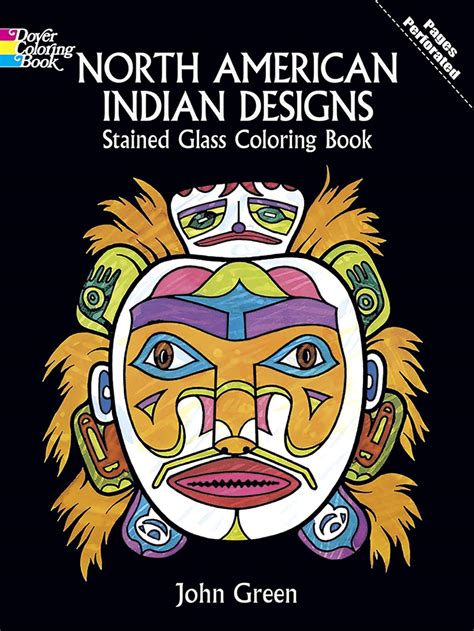 Dover Coloring Book

Pages Perforated

NORTH AMERICAN INDIAN DESIGNS
Stained Glass Coloring Book

John Green